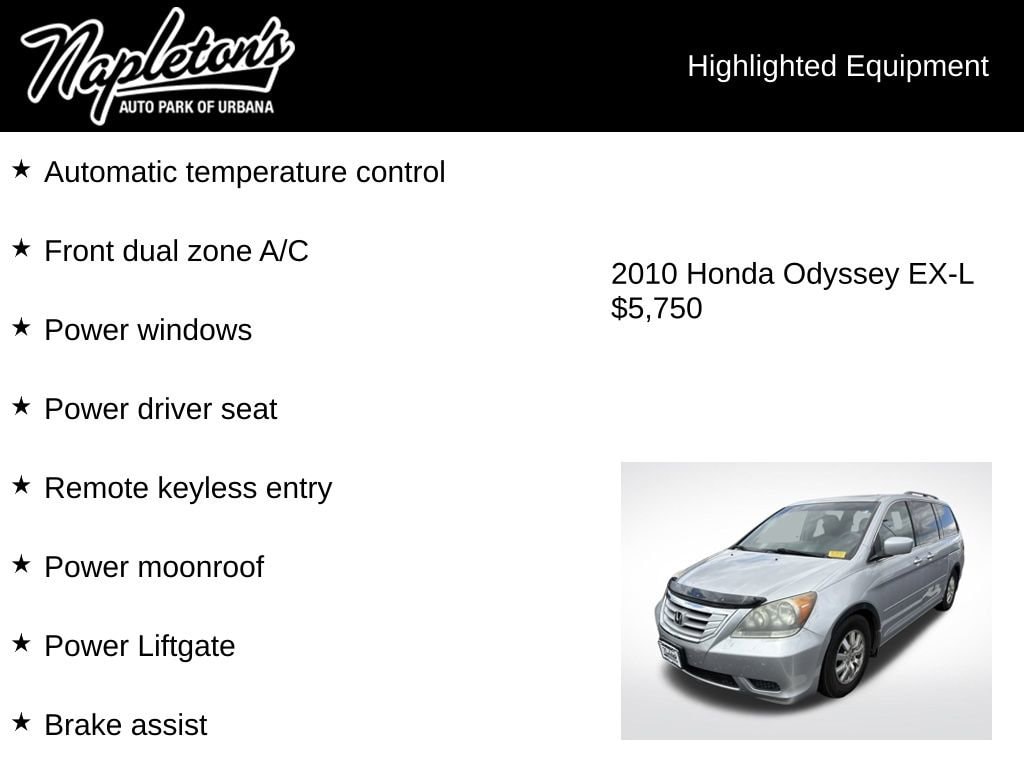 Napleton's
AUTO PARK OF URBANA

Highlighted Equipment

★ Automatic temperature control

★ Front dual zone A/C

★ Power windows

★ Power driver seat

★ Remote keyless entry

★ Power moonroof

★ Power Liftgate

★ Brake assist

2010 Honda Odyssey EX-L
$5,750